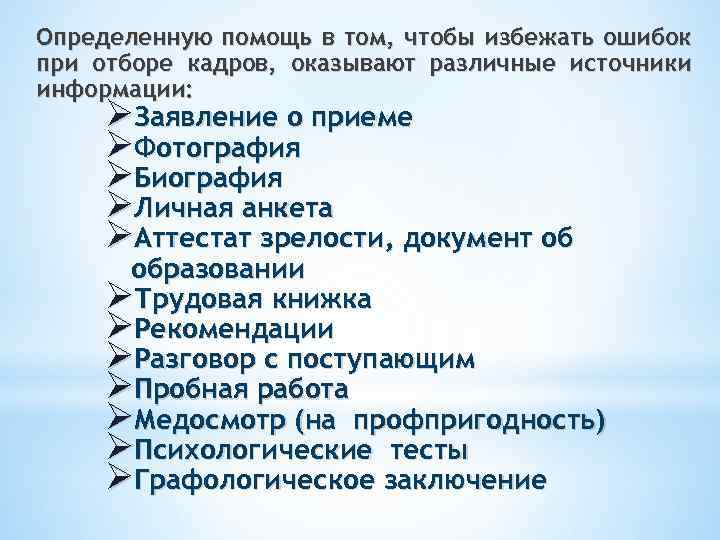 Определенную помощь в том, чтобы избежать ошибок при отборе кадров, оказывают различные источники информации:

➢Заявление о приеме
➢Фотография
➢Биография
➢Личная анкета
➢Аттестат зрелости, документ об образовании
➢Трудовая книжка
➢Рекомендации
➢Разговор с поступающим
➢Пробная работа
➢Медосмотр (на профпригодность)
➢Психологические тесты
➢Графологическое заключение